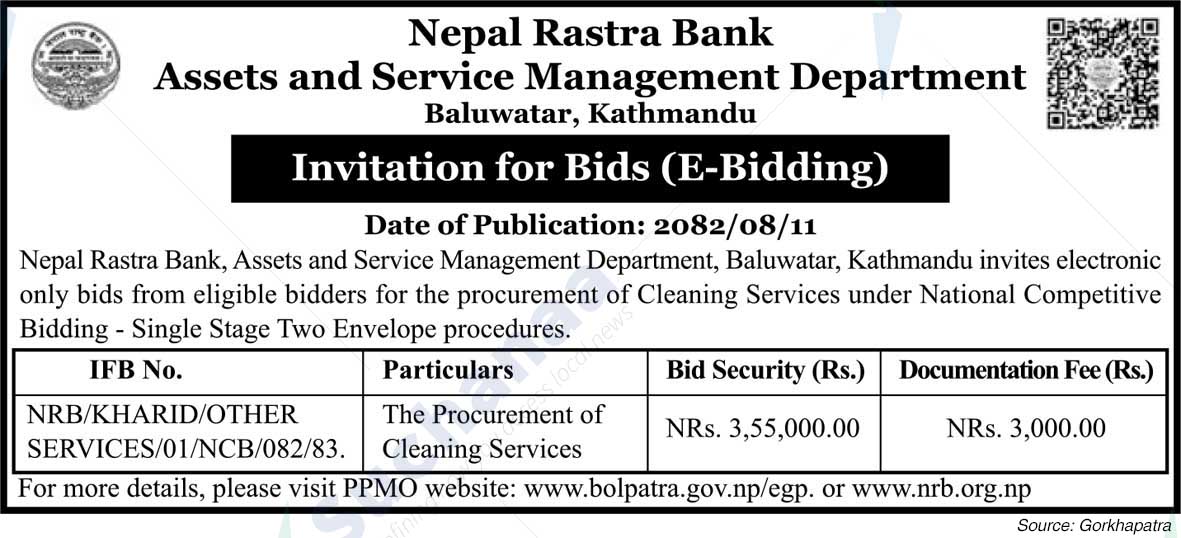 Nepal Rastra Bank
Assets and Service Management Department
Baluwatar, Kathmandu

Invitation for Bids (E-Bidding)

Date of Publication: 2082/08/11

Nepal Rastra Bank, Assets and Service Management Department, Baluwatar, Kathmandu invites electronic only bids from eligible bidders for the procurement of Cleaning Services under National Competitive Bidding - Single Stage Two Envelope procedures.

| IFB No. | Particulars | Bid Security (Rs.) | Documentation Fee (Rs.) |
|---|---|---|---|
| NRB/KHARID/OTHER SERVICES/01/NCB/082/83. | The Procurement of Cleaning Services | NRs. 3,55,000.00 | NRs. 3,000.00 |

For more details, please visit PPMO website: www.bolpatra.gov.np/egp. or www.nrb.org.np

Source: Gorkhapatra